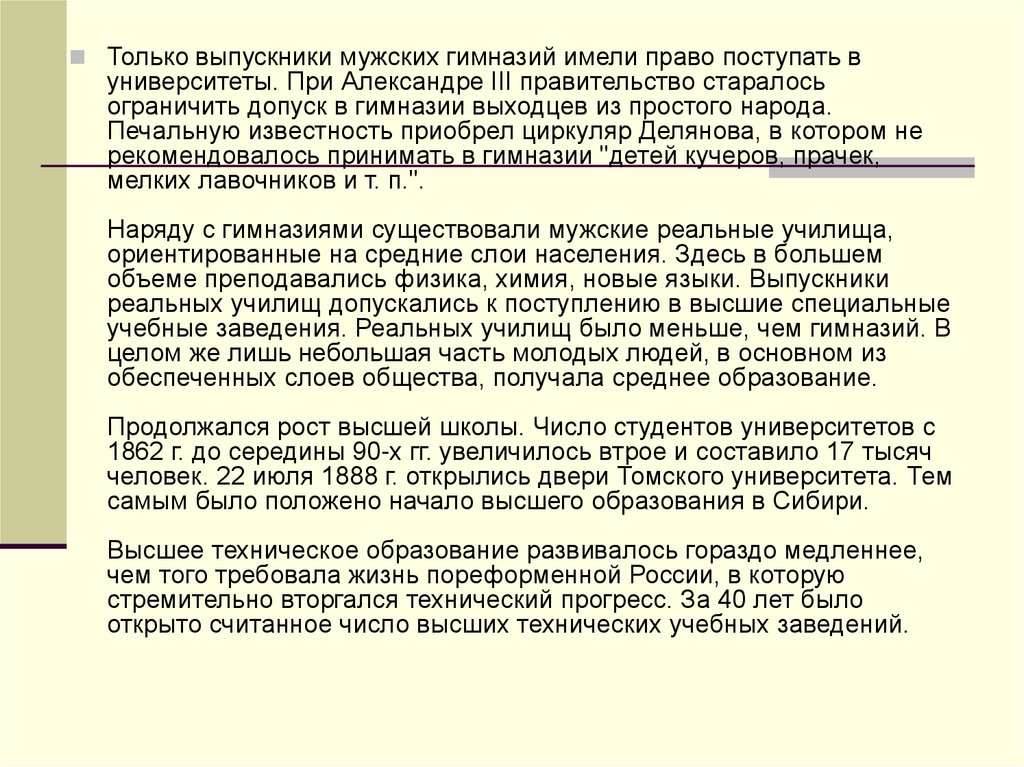 Только выпускники мужских гимназий имели право поступать в университеты. При Александре III правительство старалось ограничить допуск в гимназии выходцев из простого народа. Печальную известность приобрел циркуляр Делянова, в котором не рекомендовалось принимать в гимназии "детей кучеров, прачек, мелких лавочников и т. п.".

Наряду с гимназиями существовали мужские реальные училища, ориентированные на средние слои населения. Здесь в большем объеме преподавались физика, химия, новые языки. Выпускники реальных училищ допускались к поступлению в высшие специальные учебные заведения. Реальных училищ было меньше, чем гимназий. В целом же лишь небольшая часть молодых людей, в основном из обеспеченных слоев общества, получала среднее образование.

Продолжался рост высшей школы. Число студентов университетов с 1862 г. до середины 90-х гг. увеличилось втрое и составило 17 тысяч человек. 22 июля 1888 г. открылись двери Томского университета. Тем самым было положено начало высшего образования в Сибири.

Высшее техническое образование развивалось гораздо медленнее, чем того требовала жизнь пореформенной России, в которую стремительно вторгался технический прогресс. За 40 лет было открыто считанное число высших технических учебных заведений.